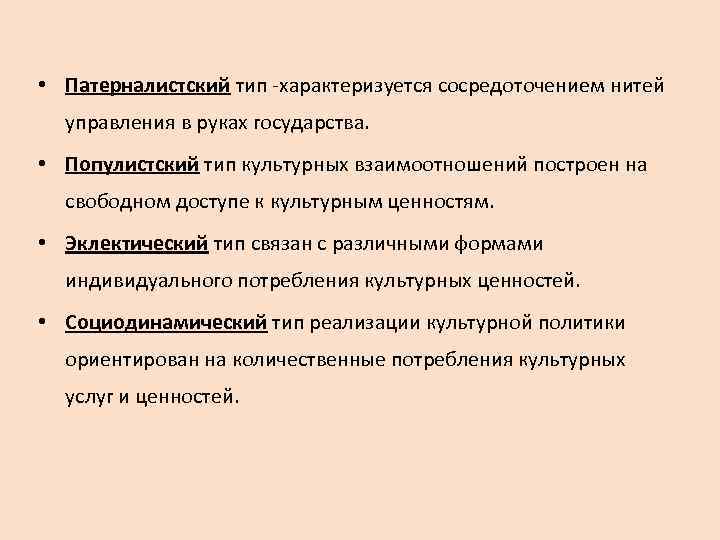 • Патерналистский тип -характеризуется сосредоточением нитей управления в руках государства.

• Популистский тип культурных взаимоотношений построен на свободном доступе к культурным ценностям.

• Эклектический тип связан с различными формами индивидуального потребления культурных ценностей.

• Социодинамический тип реализации культурной политики ориентирован на количественные потребления культурных услуг и ценностей.